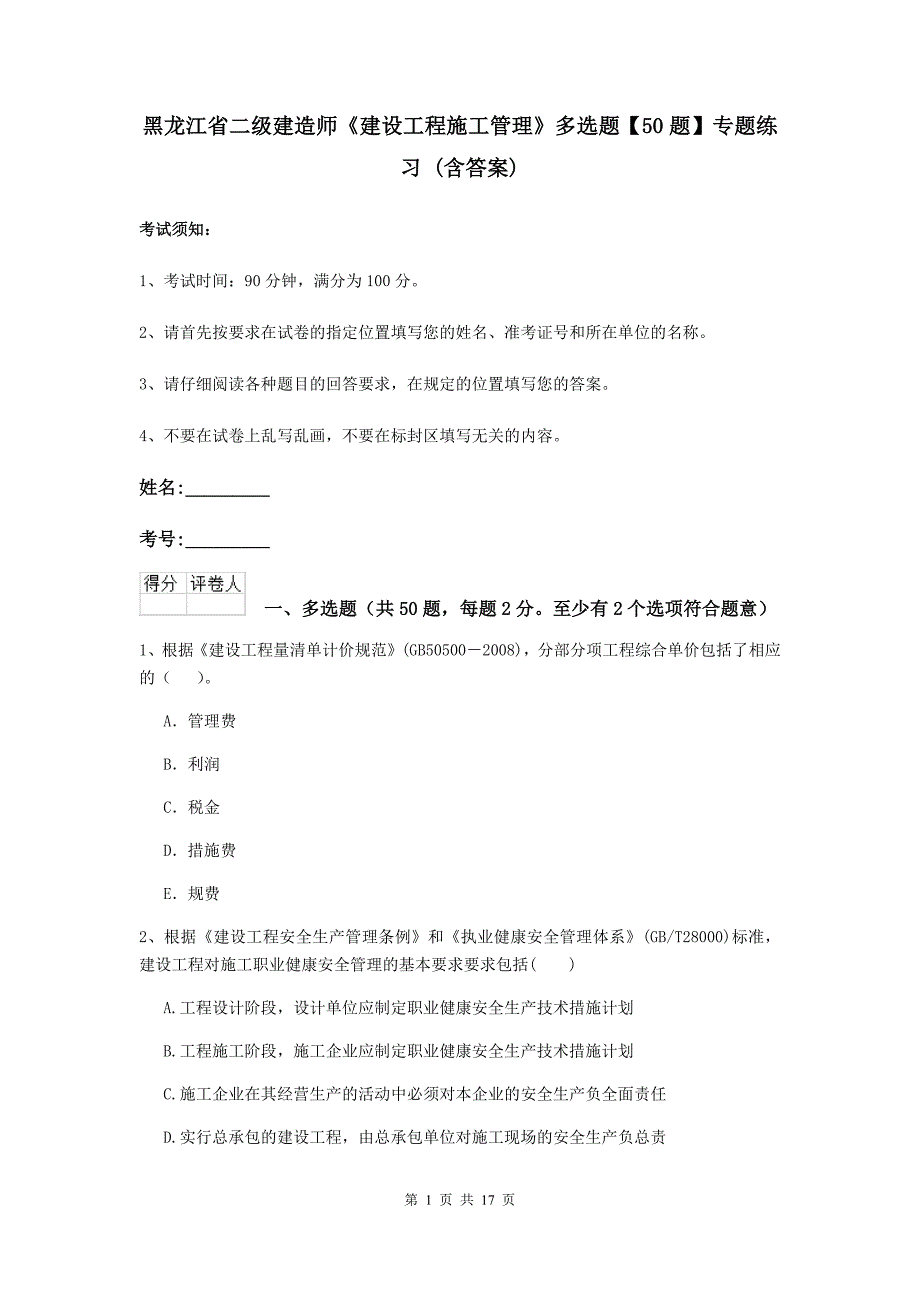 黑龙江省二级建造师《建设工程施工管理》多选题【50题】专题练习（含答案）

考试须知：

1、考试时间：90分钟，满分为100分。

2、请首先按要求在试卷的指定位置填写您的姓名、准考证号和所在单位的名称。

3、请仔细阅读各种题目的回答要求，在规定的位置填写您的答案。

4、不要在试卷上乱写乱画，不要在标封区填写无关的内容。

姓名：_________

考号：_________

| 得分 | 评卷人 |
|---|---|
| | |

一、多选题（共50题，每题2分。至少有2个选项符合题意）

1、根据《建设工程量清单计价规范》(GB50500－2008)，分部分项工程综合单价包括了相应的（ ）。

A. 管理费

B. 利润

C. 税金

D. 措施费

E. 规费

2、根据《建设工程安全生产管理条例》和《执业健康安全管理体系》(GB/T28000)标准，建设工程对施工职业健康安全管理的基本要求要求包括( )

A.工程设计阶段，设计单位应制定职业健康安全生产技术措施计划

B.工程施工阶段，施工企业应制定职业健康安全生产技术措施计划

C.施工企业在其经营生产的活动中必须对本企业的安全生产负全面责任

D.实行总承包的建设工程，由总承包单位对施工现场的安全生产负总责

第 1 页 共 17 页